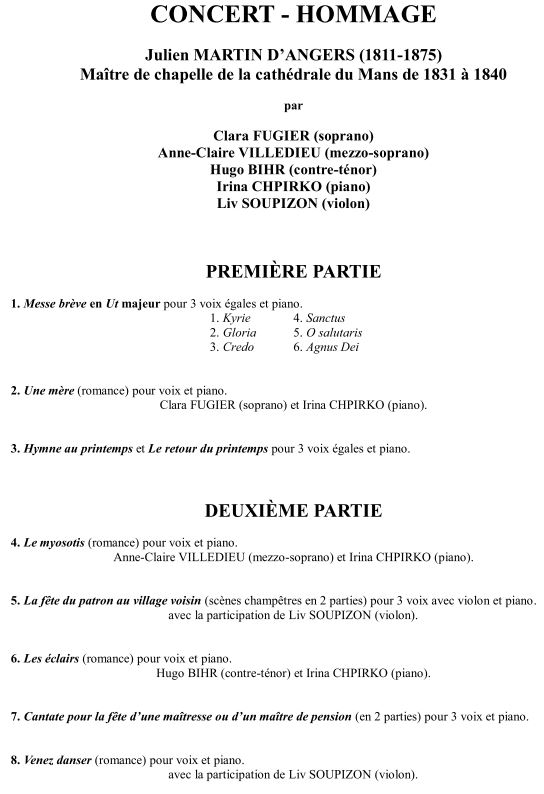 CONCERT - HOMMAGE

Julien MARTIN D'ANGERS (1811-1875)
Maître de chapelle de la cathédrale du Mans de 1831 à 1840

par

Clara FUGIER (soprano)
Anne-Claire VILLEDIEU (mezzo-soprano)
Hugo BIHR (contre-ténor)
Irina CHPIRKO (piano)
Liv SOUPIZON (violon)

PREMIÈRE PARTIE

1. Messe brève en Ut majeur pour 3 voix égales et piano.
1. Kyrie
2. Gloria
3. Credo
4. Sanctus
5. O salutaris
6. Agnus Dei

2. Une mère (romance) pour voix et piano.
Clara FUGIER (soprano) et Irina CHPIRKO (piano).

3. Hymne au printemps et Le retour du printemps pour 3 voix égales et piano.

DEUXIÈME PARTIE

4. Le myosotis (romance) pour voix et piano.
Anne-Claire VILLEDIEU (mezzo-soprano) et Irina CHPIRKO (piano).

5. La fête du patron au village voisin (scènes champêtres en 2 parties) pour 3 voix avec violon et piano.
avec la participation de Liv SOUPIZON (violon).

6. Les éclairs (romance) pour voix et piano.
Hugo BIHR (contre-ténor) et Irina CHPIRKO (piano).

7. Cantate pour la fête d'une maîtresse ou d'un maître de pension (en 2 parties) pour 3 voix et piano.

8. Venez danser (romance) pour voix et piano.
avec la participation de Liv SOUPIZON (violon).